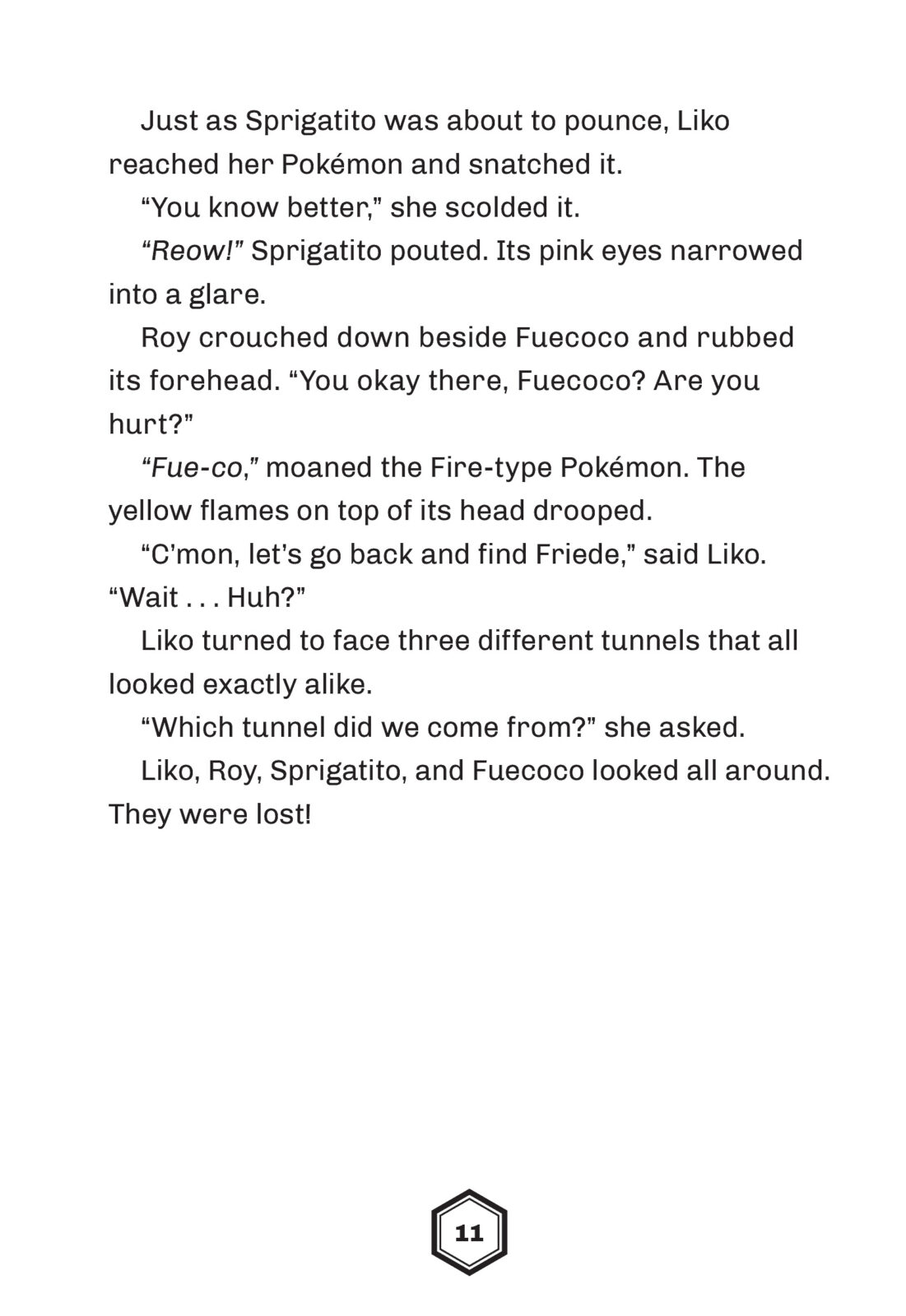 Just as Sprigatito was about to pounce, Liko reached her Pokémon and snatched it.

“You know better,” she scolded it.

“Reow!” Sprigatito pouted. Its pink eyes narrowed into a glare.

Roy crouched down beside Fuecoco and rubbed its forehead. “You okay there, Fuecoco? Are you hurt?”

“Fue-co,” moaned the Fire-type Pokémon. The yellow flames on top of its head drooped.

“C’mon, let’s go back and find Friede,” said Liko. “Wait . . . Huh?”

Liko turned to face three different tunnels that all looked exactly alike.

“Which tunnel did we come from?” she asked.

Liko, Roy, Sprigatito, and Fuecoco looked all around. They were lost!

11